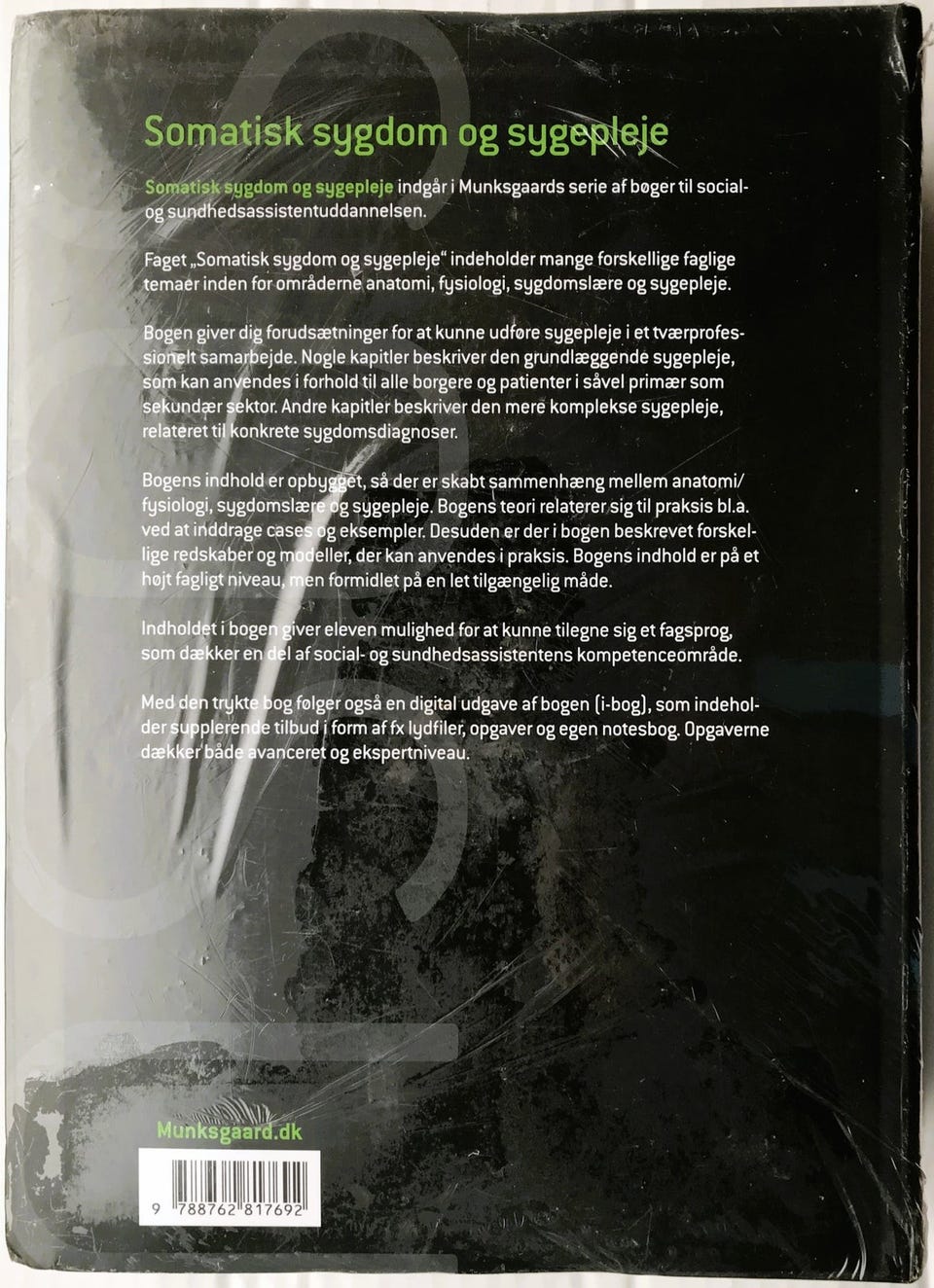 Somatisk sygdom og sygepleje

Somatisk sygdom og sygepleje indgår i Munksgaards serie af bøger til social- og sundhedsassistentuddannelsen.

Faget „Somatisk sygdom og sygepleje" indeholder mange forskellige faglige temaer inden for områderne anatomi, fysiologi, sygdomslære og sygepleje.

Bogen giver dig forudsætninger for at kunne udføre sygepleje i et tværprofessionelt samarbejde. Nogle kapitler beskriver den grundlæggende sygepleje, som kan anvendes i forhold til alle borgere og patienter i såvel primær som sekundær sektor. Andre kapitler beskriver den mere komplekse sygepleje, relateret til konkrete sygdomsdiagnoser.

Bogens indhold er opbygget, så der er skabt sammenhæng mellem anatomi/fysiologi, sygdomslære og sygepleje. Bogens teori relaterer sig til praksis bl.a. ved at inddrage cases og eksempler. Desuden er der i bogen beskrevet forskellige redskaber og modeller, der kan anvendes i praksis. Bogens indhold er på et højt fagligt niveau, men formidlet på en let tilgængelig måde.

Indholdet i bogen giver eleven mulighed for at kunne tilegne sig et fagsprog, som dækker en del af social- og sundhedsassistentens kompetenceområde.

Med den trykte bog følger også en digital udgave af bogen (i-bog), som indeholder supplerende tilbud i form af fx lydfiler, opgaver og egen notesbog. Opgaverne dækker både avanceret og ekspertniveau.

Munksgaard.dk

9 788762 817692